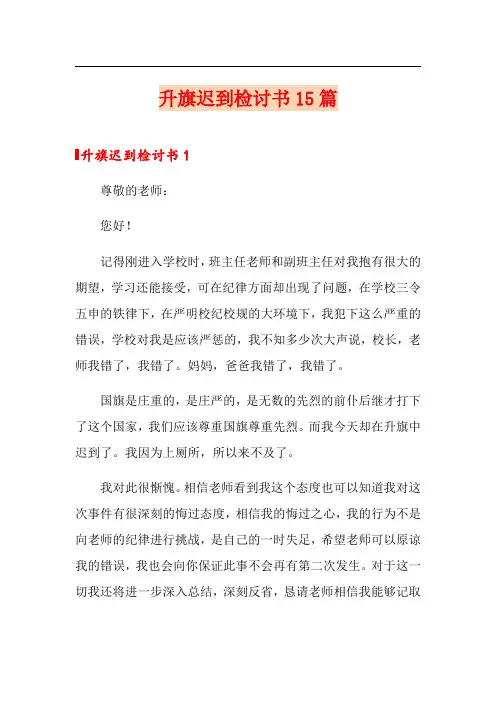 升旗迟到检讨书15篇

升旗迟到检讨书1

尊敬的老师：

您好！

记得刚进入学校时，班主任老师和副班主任对我抱有很大的期望，学习还能接受，可在纪律方面却出现了问题，在学校三令五申的铁律下，在严明校纪校规的大环境下，我犯下这么严重的错误，学校对我是应该严惩的，我不知多少次大声说，校长，老师我错了，我错了。妈妈，爸爸我错了，我错了。

国旗是庄重的，是庄严的，是无数的先烈的前仆后继才打下了这个国家，我们应该尊重国旗尊重先烈。而我今天却在升旗中迟到了。我因为上厕所，所以来不及了。

我对此很惭愧。相信老师看到我这个态度也可以知道我对这次事件有很深刻的悔过态度，相信我的悔过之心，我的行为不是向老师的纪律进行挑战，是自己的一时失足，希望老师可以原谅我的错误，我也会向你保证此事不会再有第二次发生。对于这一切我还将进一步深入总结，深刻反省，恳请老师相信我能够记取